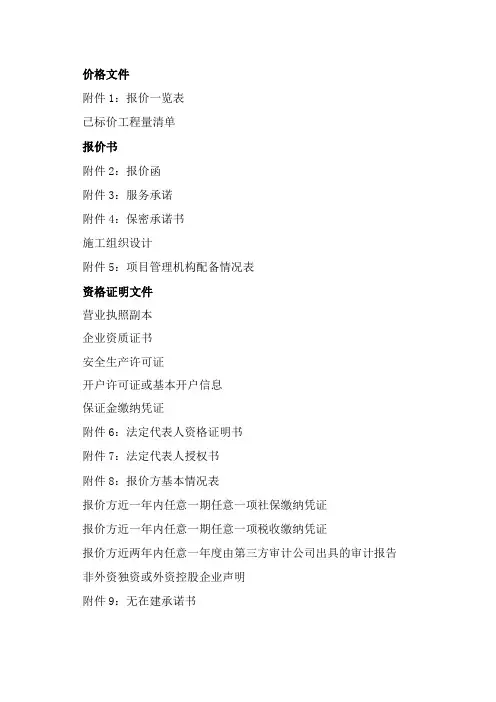 价格文件

附件 1：报价一览表

已标价工程量清单

报价书

附件 2：报价函

附件 3：服务承诺

附件 4：保密承诺书

施工组织设计

附件 5：项目管理机构配备情况表

资格证明文件

营业执照副本

企业资质证书

安全生产许可证

开户许可证或基本开户信息

保证金缴纳凭证

附件 6：法定代表人资格证明书

附件 7：法定代表人授权书

附件 8：报价方基本情况表

报价方近一年内任意一期任意一项社保缴纳凭证

报价方近一年内任意一期任意一项税收缴纳凭证

报价方近两年内任意一年度由第三方审计公司出具的审计报告

非外资独资或外资控股企业声明

附件 9：无在建承诺书